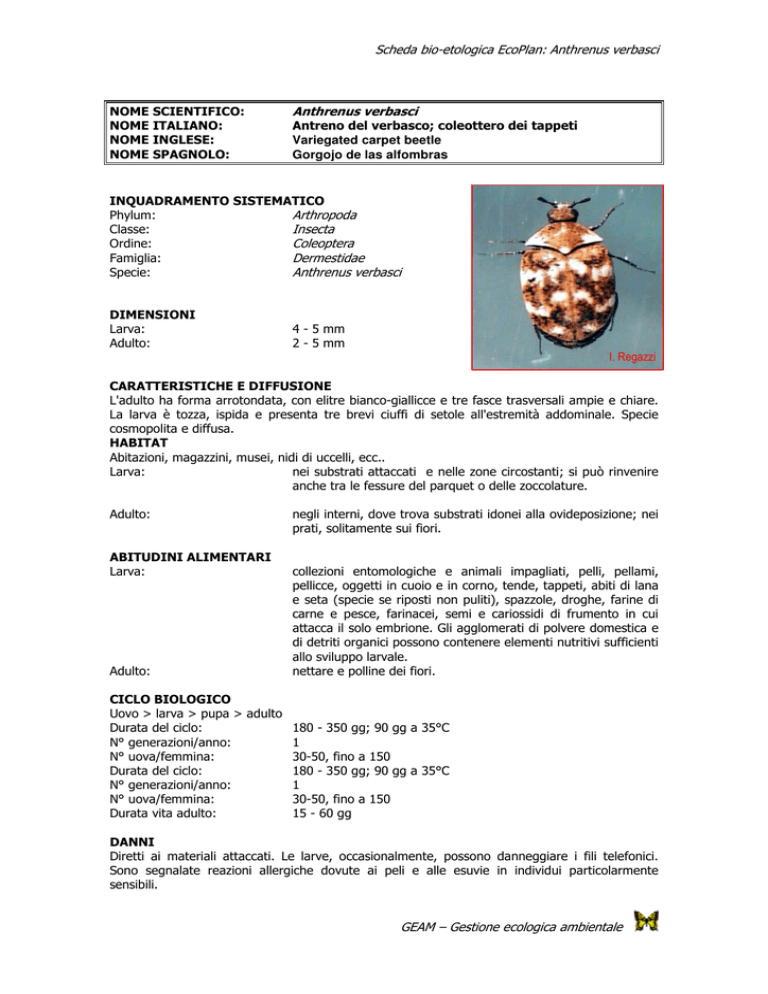 Scheda bio-etologica EcoPlan: Anthrenus verbasci

| NOME SCIENTIFICO: | Anthrenus verbasci |
|---|---|
| NOME ITALIANO: | Antreno del verbasco; coleottero dei tappeti |
| NOME INGLESE: | Variegated carpet beetle |
| NOME SPAGNOLO: | Gorgojo de las alfombras |

INQUADRAMENTO SISTEMATICO
Phylum: Arthropoda
Classe: Insecta
Ordine: Coleoptera
Famiglia: Dermestidae
Specie: Anthrenus verbasci

I. Regazzi

DIMENSIONI
Larva: 4 - 5 mm
Adulto: 2 - 5 mm

CARATTERISTICHE E DIFFUSIONE
L'adulto ha forma arrotondata, con elitre bianco-giallicce e tre fasce trasversali ampie e chiare. La larva è tozza, ispida e presenta tre brevi ciuffi di setole all'estremità addominale. Specie cosmopolita e diffusa.
HABITAT
Abitazioni, magazzini, musei, nidi di uccelli, ecc..
Larva: nei substrati attaccati e nelle zone circostanti; si può rinvenire anche tra le fessure del parquet o delle zoccolature.

Adulto: negli interni, dove trova substrati idonei alla ovideposizione; nei prati, solitamente sui fiori.

ABITUDINI ALIMENTARI
Larva: collezioni entomologiche e animali impagliati, pelli, pellami, pellicce, oggetti in cuoio e in corno, tende, tappeti, abiti di lana e seta (specie se riposti non puliti), spazzole, droghe, farine di carne e pesce, farinacei, semi e cariossidi di frumento in cui attacca il solo embrione. Gli agglomerati di polvere domestica e di detriti organici possono contenere elementi nutritivi sufficienti allo sviluppo larvale.
Adulto: nettare e polline dei fiori.

CICLO BIOLOGICO
Uovo > larva > pupa > adulto
Durata del ciclo: 180 - 350 gg; 90 gg a 35°C
N° generazioni/anno: 1
N° uova/femmina: 30-50, fino a 150
Durata del ciclo: 180 - 350 gg; 90 gg a 35°C
N° generazioni/anno: 1
N° uova/femmina: 30-50, fino a 150
Durata vita adulto: 15 - 60 gg

DANNI
Diretti ai materiali attaccati. Le larve, occasionalmente, possono danneggiare i fili telefonici. Sono segnalate reazioni allergiche dovute ai peli e alle esuvie in individui particolarmente sensibili.

GEAM – Gestione ecologica ambientale